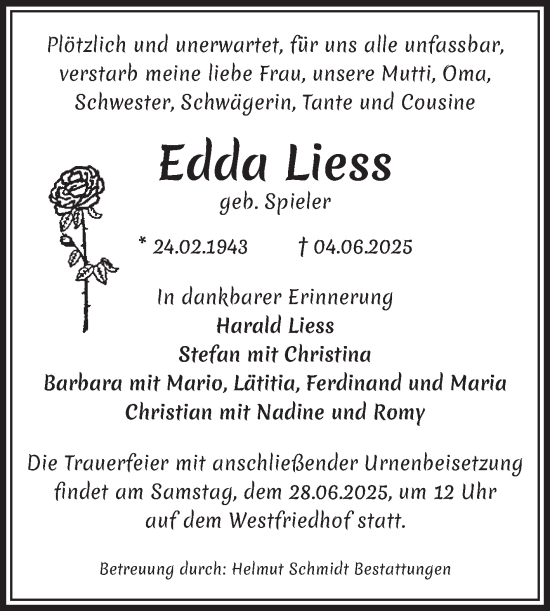 Plötzlich und unerwartet, für uns alle unfassbar, verstarb meine liebe Frau, unsere Mutti, Oma, Schwester, Schwägerin, Tante und Cousine

Edda Liess

geb. Spieler

* 24.02.1943 † 04.06.2025

In dankbarer Erinnerung
Harald Liess
Stefan mit Christina
Barbara mit Mario, Lätitia, Ferdinand und Maria
Christian mit Nadine und Romy

Die Trauerfeier mit anschließender Urnenbeisetzung findet am Samstag, dem 28.06.2025, um 12 Uhr auf dem Westfriedhof statt.

Betreuung durch: Helmut Schmidt Bestattungen